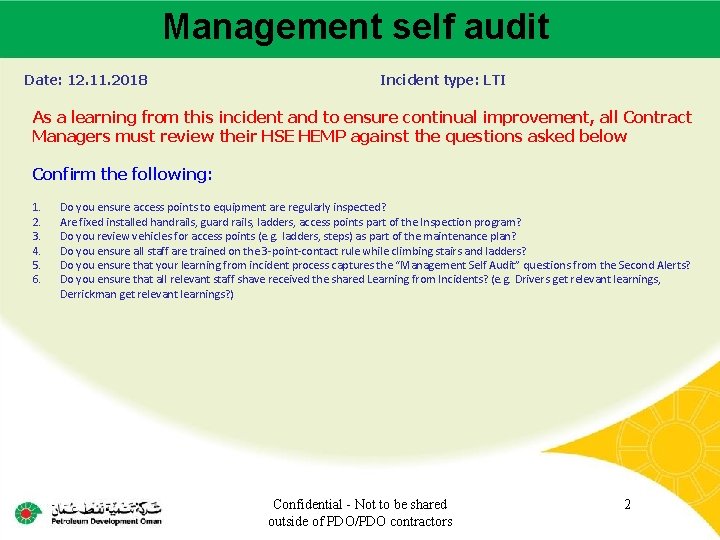 Management self audit

Date: 12.11.2018

Incident type: LTI

As a learning from this incident and to ensure continual improvement, all Contract Managers must review their HSE HEMP against the questions asked below

Confirm the following:

1. Do you ensure access points to equipment are regularly inspected?
2. Are fixed installed handrails, guard rails, ladders, access points part of the Inspection program?
3. Do you review vehicles for access points (e.g. ladders, steps) as part of the maintenance plan?
4. Do you ensure all staff are trained on the 3-point-contact rule while climbing stairs and ladders?
5. Do you ensure that your learning from incident process captures the "Management Self Audit" questions from the Second Alerts?
6. Do you ensure that all relevant staff shave received the shared Learning from Incidents? (e.g. Drivers get relevant learnings, Derrickman get relevant learnings?)

شركة تنمية نفط عمان
Petroleum Development Oman

Confidential - Not to be shared outside of PDO/PDO contractors

2